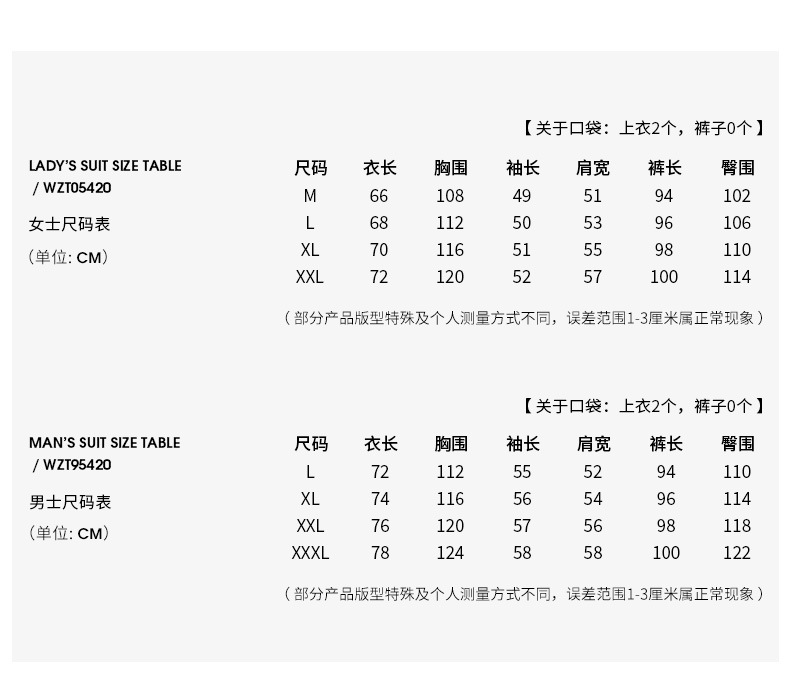 【关于口袋：上衣2个，裤子0个】

LADY'S SUIT SIZE TABLE
/ WZT05420
女士尺码表
(单位: CM)

| 尺码 | 衣长 | 胸围 | 袖长 | 肩宽 | 裤长 | 臀围 |
|---|---|---|---|---|---|---|
| M | 66 | 108 | 49 | 51 | 94 | 102 |
| L | 68 | 112 | 50 | 53 | 96 | 106 |
| XL | 70 | 116 | 51 | 55 | 98 | 110 |
| XXL | 72 | 120 | 52 | 57 | 100 | 114 |

(部分产品版型特殊及个人测量方式不同，误差范围1-3厘米属正常现象)

【关于口袋：上衣2个，裤子0个】

MAN'S SUIT SIZE TABLE
/ WZT95420
男士尺码表
(单位: CM)

| 尺码 | 衣长 | 胸围 | 袖长 | 肩宽 | 裤长 | 臀围 |
|---|---|---|---|---|---|---|
| L | 72 | 112 | 55 | 52 | 94 | 110 |
| XL | 74 | 116 | 56 | 54 | 96 | 114 |
| XXL | 76 | 120 | 57 | 56 | 98 | 118 |
| XXXL | 78 | 124 | 58 | 58 | 100 | 122 |

(部分产品版型特殊及个人测量方式不同，误差范围1-3厘米属正常现象)